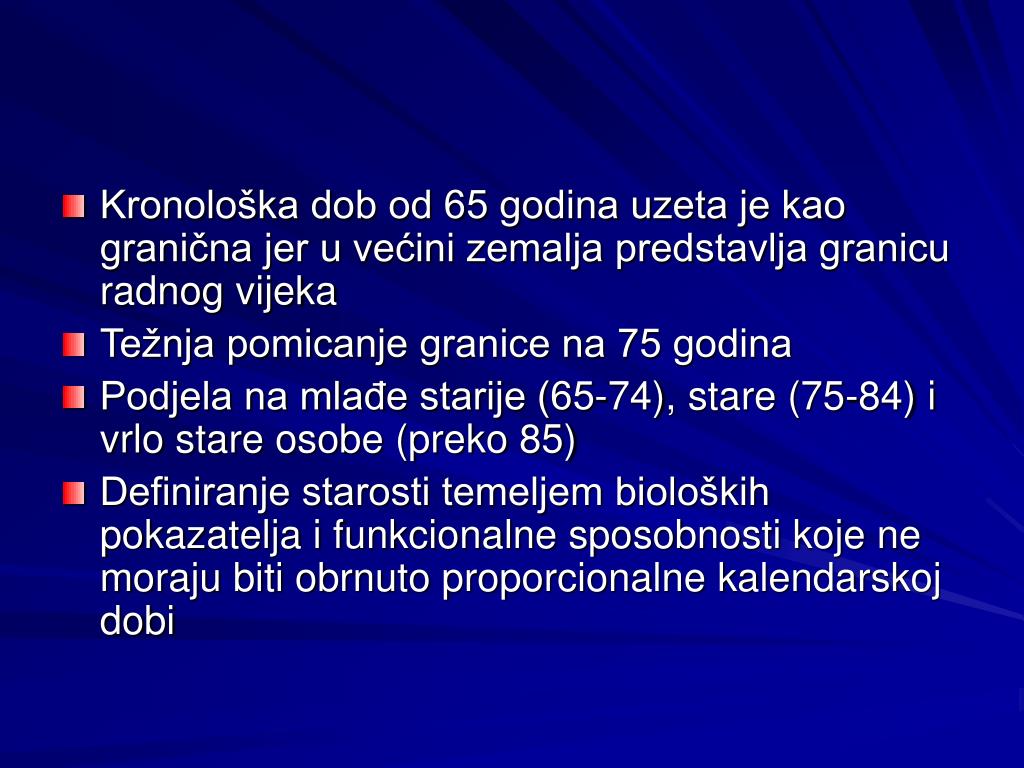 Kronološka dob od 65 godina uzeta je kao granična jer u većini zemalja predstavlja granicu radnog vijeka

Težnja pomicanje granice na 75 godina

Podjela na mlađe starije (65-74), stare (75-84) i vrlo stare osobe (preko 85)

Definiranje starosti temeljem bioloških pokazatelja i funkcionalne sposobnosti koje ne moraju biti obrnuto proporcionalne kalendarskoj dobi